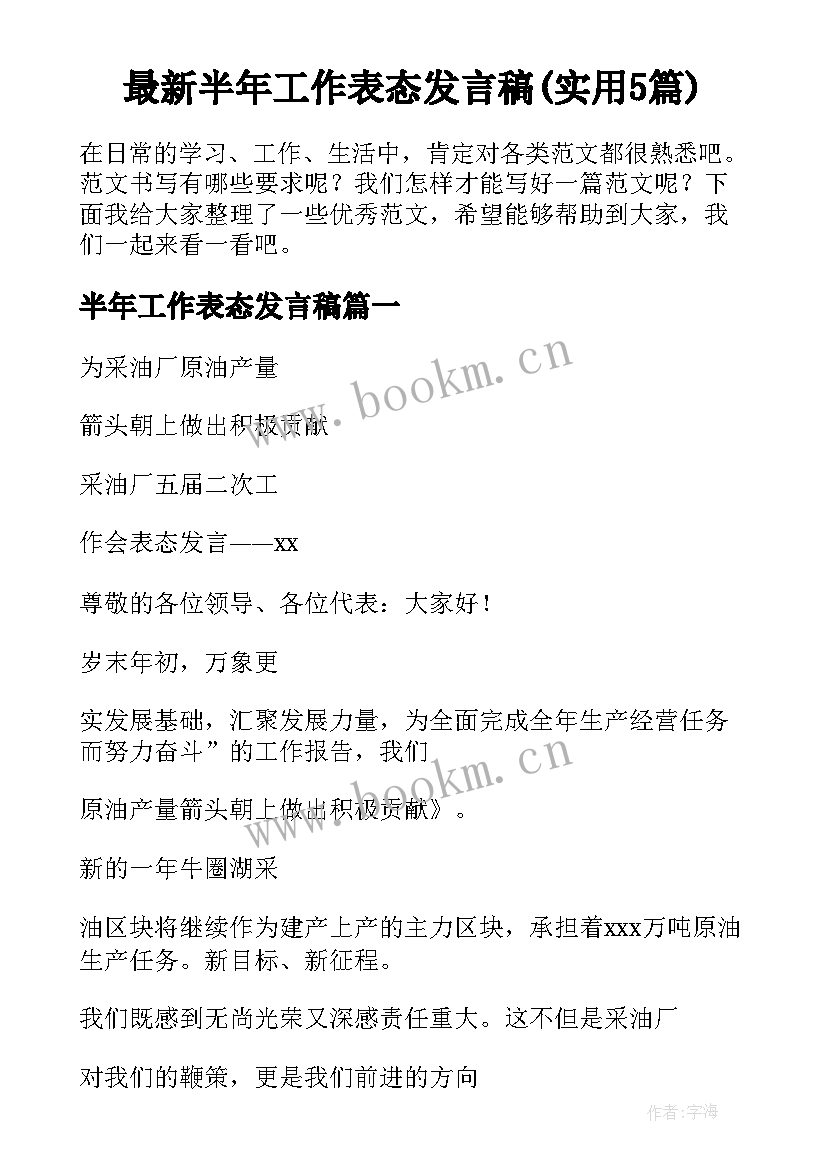 最新半年工作表态发言稿(实用5篇)

在日常的学习、工作、生活中，肯定对各类范文都很熟悉吧。范文书写有哪些要求呢？我们怎样才能写好一篇范文呢？下面我给大家整理了一些优秀范文，希望能够帮助到大家，我们一起来看一看吧。

半年工作表态发言稿篇一

为采油厂原油产量

箭头朝上做出积极贡献

采油厂五届二次工

作会表态发言——xx

尊敬的各位领导、各位代表：大家好！

岁末年初，万象更

实发展基础，汇聚发展力量，为全面完成全年生产经营任务而努力奋斗”的工作报告，我们

原油产量箭头朝上做出积极贡献》。

新的一年牛圈湖采

油区块将继续作为建产上产的主力区块，承担着xxx万吨原油生产任务。新目标、新征程。

我们既感到无尚光荣又深感责任重大。这不但是采油厂

对我们的鞭策，更是我们前进的方向

www.bookm.cn

www.bookm.cn

作者:宇海